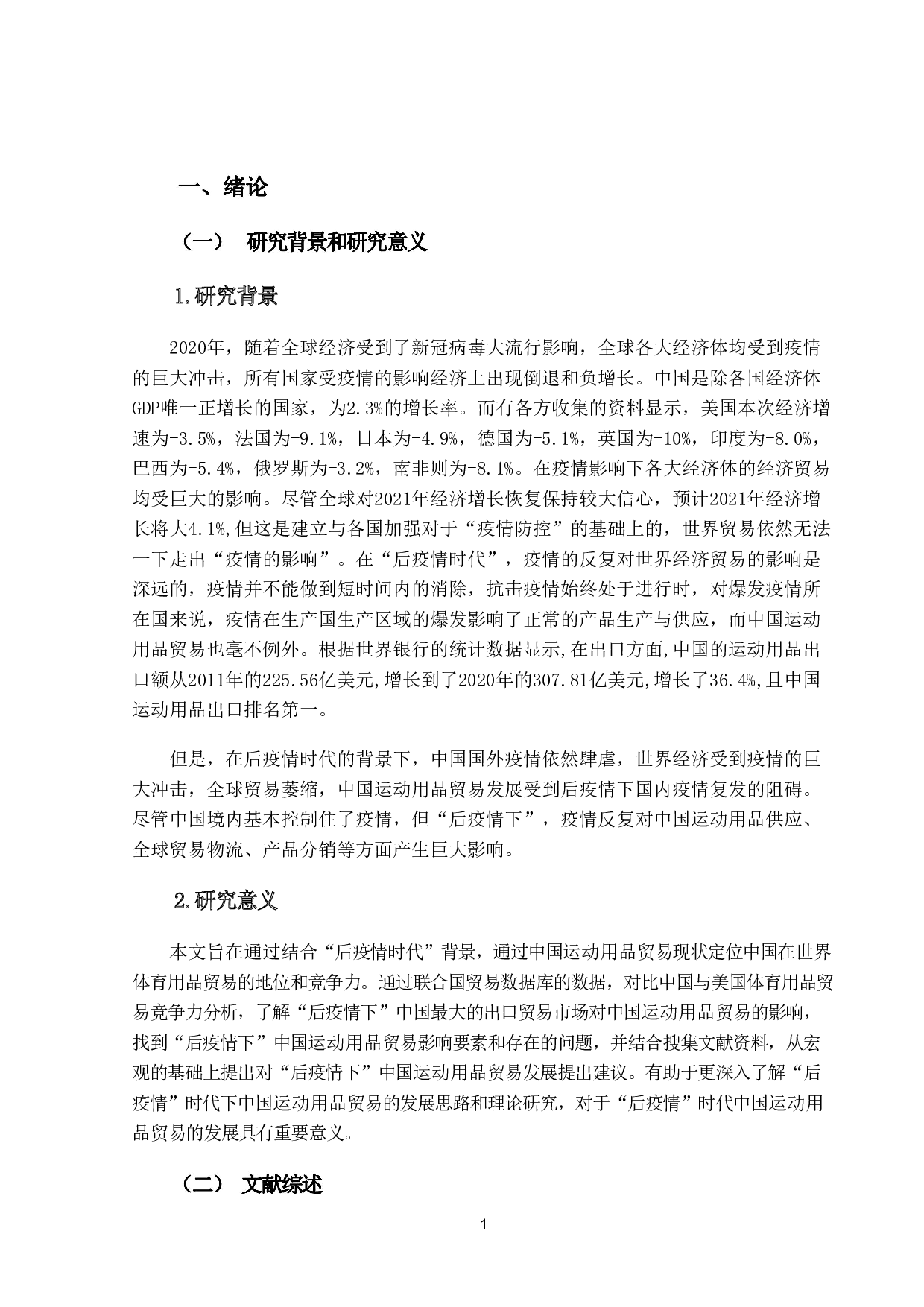 一、绪论

（一） 研究背景和研究意义

1.研究背景

2020年，随着全球经济受到了新冠病毒大流行影响，全球各大经济体均受到疫情的巨大冲击，所有国家受疫情的影响经济上出现倒退和负增长。中国是除各国经济体GDP唯一正增长的国家，为2.3%的增长率。而有各方收集的资料显示，美国本次经济增速为-3.5%，法国为-9.1%，日本为-4.9%，德国为-5.1%，英国为-10%，印度为-8.0%，巴西为-5.4%，俄罗斯为-3.2%，南非则为-8.1%。在疫情影响下各大经济体的经济贸易均受巨大的影响。尽管全球对2021年经济增长恢复保持较大信心，预计2021年经济增长将大4.1%,但这是建立与各国加强对于“疫情防控”的基础上的，世界贸易依然无法一下走出“疫情的影响”。在“后疫情时代”，疫情的反复对世界经济贸易的影响是深远的，疫情并不能做到短时间内的消除，抗击疫情始终处于进行时，对爆发疫情所在国来说，疫情在生产国生产区域的爆发影响了正常的产品生产与供应，而中国运动用品贸易也毫不例外。根据世界银行的统计数据显示,在出口方面,中国的运动用品出口额从2011年的225.56亿美元,增长到了2020年的307.81亿美元,增长了36.4%,且中国运动用品出口排名第一。

但是，在后疫情时代的背景下，中国国外疫情依然肆虐，世界经济受到疫情的巨大冲击，全球贸易萎缩，中国运动用品贸易发展受到后疫情下国内疫情复发的阻碍。尽管中国境内基本控制住了疫情，但“后疫情下”，疫情反复对中国运动用品供应、全球贸易物流、产品分销等方面产生巨大影响。

2.研究意义

本文旨在通过结合“后疫情时代”背景，通过中国运动用品贸易现状定位中国在世界体育用品贸易的地位和竞争力。通过联合国贸易数据库的数据，对比中国与美国体育用品贸易竞争力分析，了解“后疫情下”中国最大的出口贸易市场对中国运动用品贸易的影响，找到“后疫情下”中国运动用品贸易影响要素和存在的问题，并结合搜集文献资料，从宏观的基础上提出对“后疫情下”中国运动用品贸易发展提出建议。有助于更深入了解“后疫情”时代下中国运动用品贸易的发展思路和理论研究，对于“后疫情”时代中国运动用品贸易的发展具有重要意义。

（二） 文献综述

1